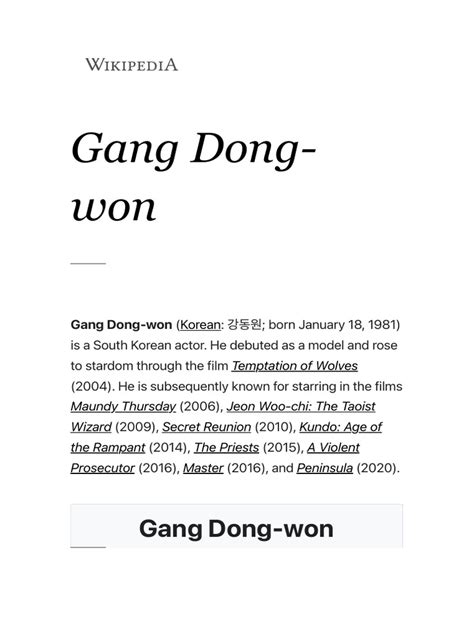 WIKIPEDIA

Gang Dong-won

Gang Dong-won (Korean: 강동원; born January 18, 1981) is a South Korean actor. He debuted as a model and rose to stardom through the film Temptation of Wolves (2004). He is subsequently known for starring in the films Maundy Thursday (2006), Jeon Woo-chi: The Taoist Wizard (2009), Secret Reunion (2010), Kundo: Age of the Rampant (2014), The Priests (2015), A Violent Prosecutor (2016), Master (2016), and Peninsula (2020).

Gang Dong-won